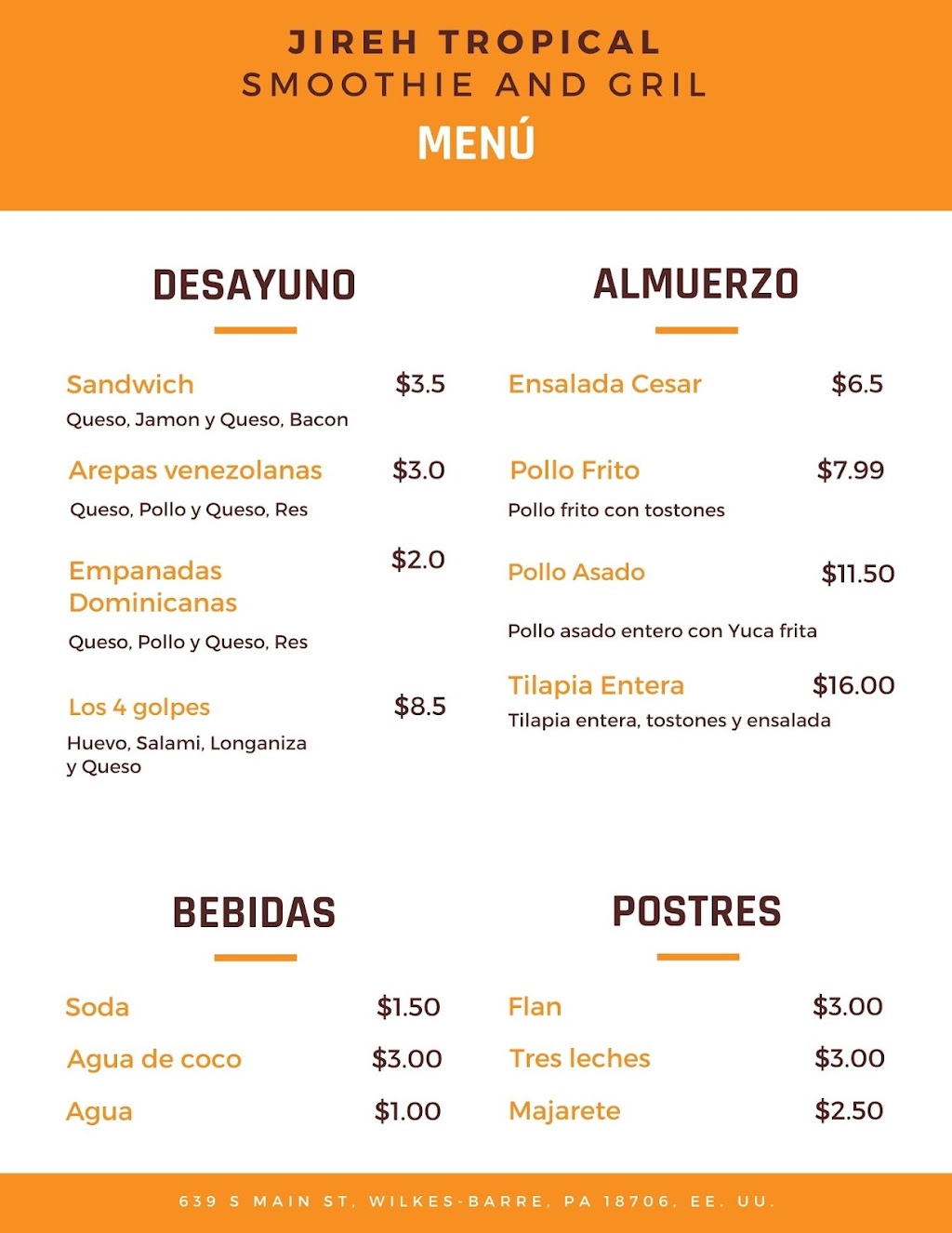 JIREH TROPICAL
SMOOTHIE AND GRIL
MENÚ

DESAYUNO

Sandwich $3.5
Queso, Jamon y Queso, Bacon

Arepas venezolanas $3.0
Queso, Pollo y Queso, Res

Empanadas Dominicanas $2.0
Queso, Pollo y Queso, Res

Los 4 golpes $8.5
Huevo, Salami, Longaniza y Queso

ALMUERZO

Ensalada Cesar $6.5

Pollo Frito $7.99
Pollo frito con tostones

Pollo Asado $11.50
Pollo asado entero con Yuca frita

Tilapia Entera $16.00
Tilapia entera, tostones y ensalada

BEBIDAS

Soda $1.50
Agua de coco $3.00
Agua $1.00

POSTRES

Flan $3.00
Tres leches $3.00
Majarete $2.50

639 S MAIN ST, WILKES-BARRE, PA 18706, EE. UU.